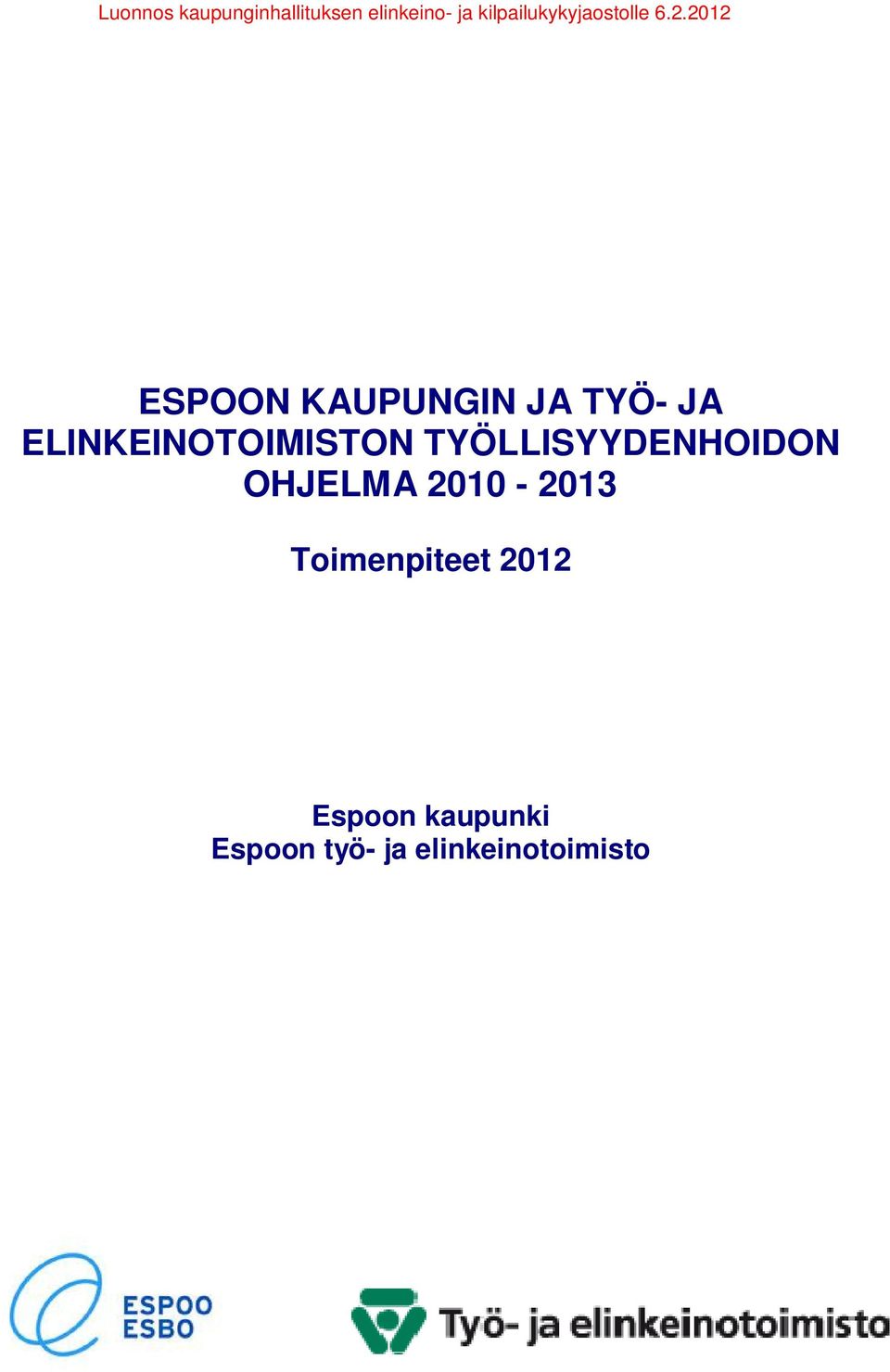 Luonnos kaupunginhallituksen elinkeino- ja kilpailukykyjaostolle 6.2.2012

ESPOON KAUPUNGIN JA TYÖ- JA ELINKEINOTOIMISTON TYÖLLISYYDENHOIDON OHJELMA 2010 - 2013

Toimenpiteet 2012

Espoon kaupunki
Espoon työ- ja elinkeinotoimisto

ESPOO
ESBO

Työ- ja elinkeinotoimisto